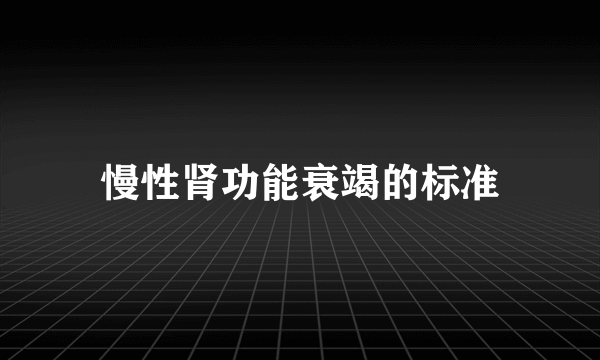 慢性肾功能衰竭的标准